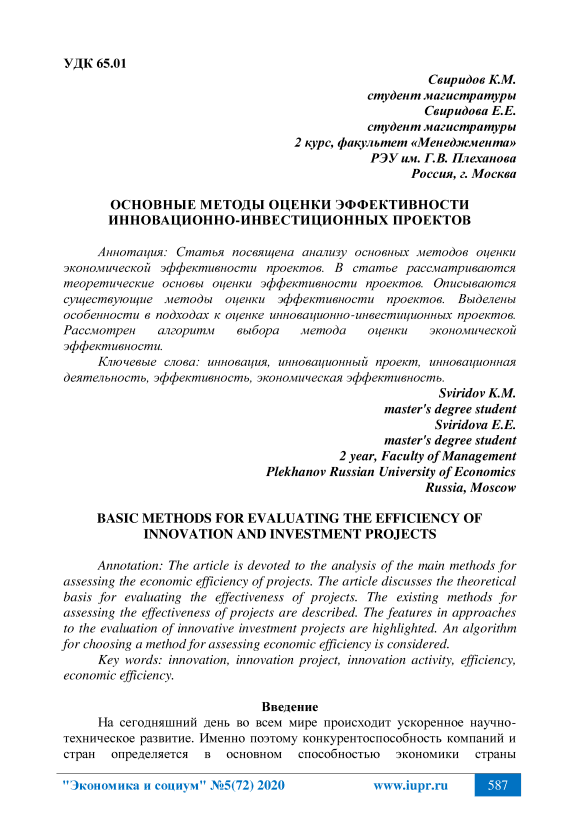 УДК 65.01

Свиридов К.М.
студент магистратуры
Свиридова Е.Е.
студент магистратуры
2 курс, факультет «Менеджмента»
РЭУ им. Г.В. Плеханова
Россия, г. Москва

ОСНОВНЫЕ МЕТОДЫ ОЦЕНКИ ЭФФЕКТИВНОСТИ ИННОВАЦИОННО-ИНВЕСТИЦИОННЫХ ПРОЕКТОВ

Аннотация: Статья посвящена анализу основных методов оценки экономической эффективности проектов. В статье рассматриваются теоретические основы оценки эффективности проектов. Описываются существующие методы оценки эффективности проектов. Выделены особенности в подходах к оценке инновационно-инвестиционных проектов. Рассмотрен алгоритм выбора метода оценки экономической эффективности.

Ключевые слова: инновация, инновационный проект, инновационная деятельность, эффективность, экономическая эффективность.

Sviridov K.M.
master's degree student
Sviridova E.E.
master's degree student
2 year, Faculty of Management
Plekhanov Russian University of Economics
Russia, Moscow

BASIC METHODS FOR EVALUATING THE EFFICIENCY OF INNOVATION AND INVESTMENT PROJECTS

Annotation: The article is devoted to the analysis of the main methods for assessing the economic efficiency of projects. The article discusses the theoretical basis for evaluating the effectiveness of projects. The existing methods for assessing the effectiveness of projects are described. The features in approaches to the evaluation of innovative investment projects are highlighted. An algorithm for choosing a method for assessing economic efficiency is considered.

Key words: innovation, innovation project, innovation activity, efficiency, economic efficiency.

Введение

На сегодняшний день во всем мире происходит ускоренное научно-техническое развитие. Именно поэтому конкурентоспособность компаний и стран определяется в основном способностью экономики страны

"Экономика и социум" №5(72) 2020 www.iupr.ru 587